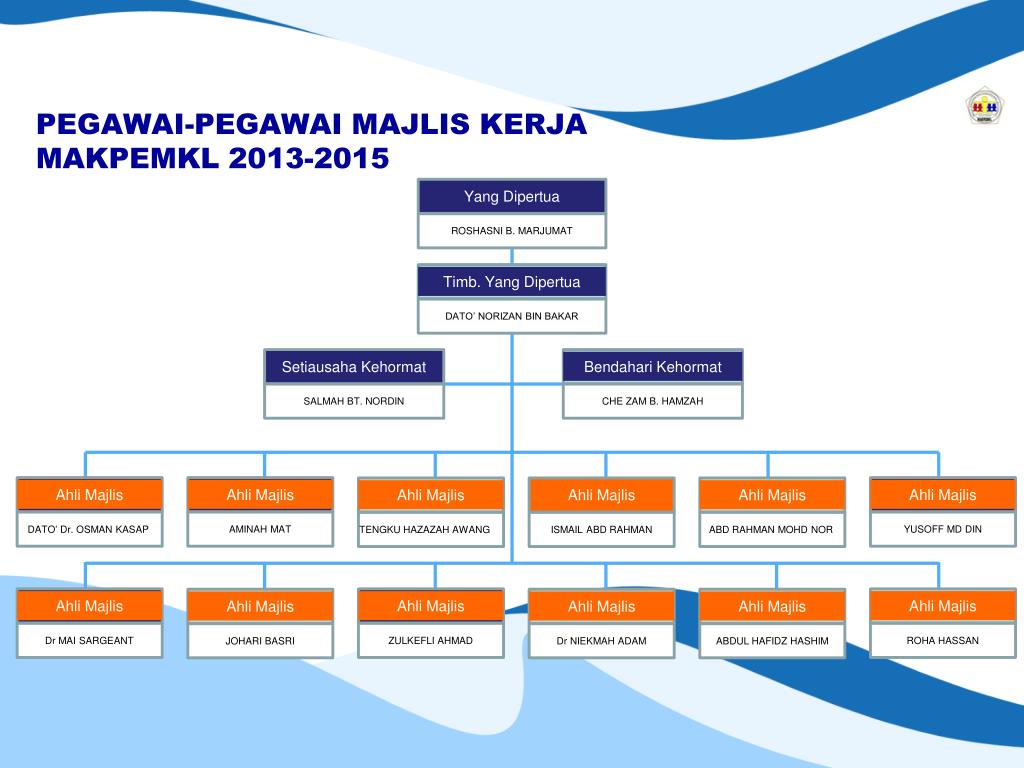 PEGAWAI-PEGAWAI MAJLIS KERJA MAKPEMKL 2013-2015

Yang Dipertua
ROSHASNI B. MARJUMAT

Timb. Yang Dipertua
DATO' NORIZAN BIN BAKAR

Setiausaha Kehormat
SALMAH BT. NORDIN

Bendahari Kehormat
CHE ZAM B. HAMZAH

Ahli Majlis
DATO' Dr. OSMAN KASAP

Ahli Majlis
AMINAH MAT

Ahli Majlis
TENGKU HAZAZAH AWANG

Ahli Majlis
ISMAIL ABD RAHMAN

Ahli Majlis
ABD RAHMAN MOHD NOR

Ahli Majlis
YUSOFF MD DIN

Ahli Majlis
Dr MAI SARGEANT

Ahli Majlis
JOHARI BASRI

Ahli Majlis
ZULKEFLI AHMAD

Ahli Majlis
Dr NIEKMAH ADAM

Ahli Majlis
ABDUL HAFIDZ HASHIM

Ahli Majlis
ROHA HASSAN